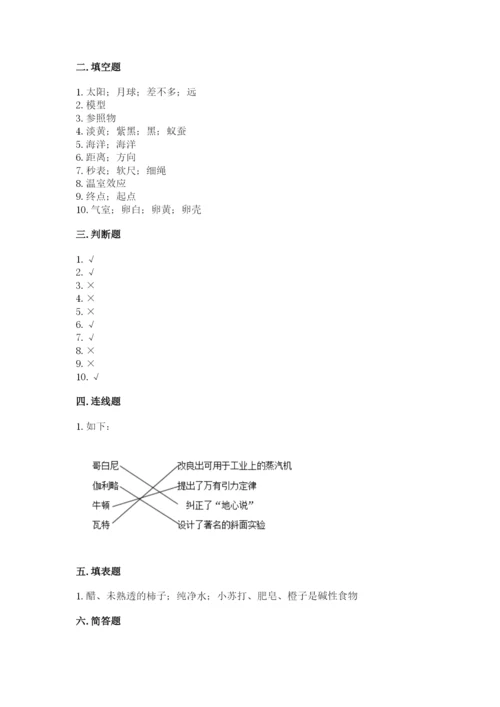 二. 填空题

1. 太阳；月球；差不多；远
2. 模型
3. 参照物
4. 淡黄；紫黑；黑；蚁蚕
5. 海洋；海洋
6. 距离；方向
7. 秒表；软尺；细绳
8. 温室效应
9. 终点；起点
10. 气室；卵白；卵黄；卵壳

三. 判断题

1. √
2. √
3. ×
4. ×
5. ×
6. √
7. √
8. ×
9. ×
10. √

四. 连线题

1. 如下：

哥白尼
伽利略
牛顿
瓦特

改良出可用于工业上的蒸汽机
提出了万有引力定律
纠正了“地心说”
设计了著名的斜面实验

五. 填表题

1. 醋、未熟透的柿子；纯净水；小苏打、肥皂、橙子是碱性食物

六. 简答题